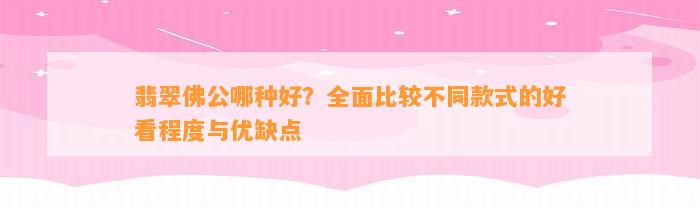 翡翠佛公哪种好？全面比较不同款式的好看程度与优缺点